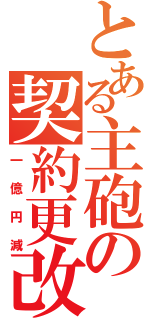 とある主砲の契約更改

一億円減